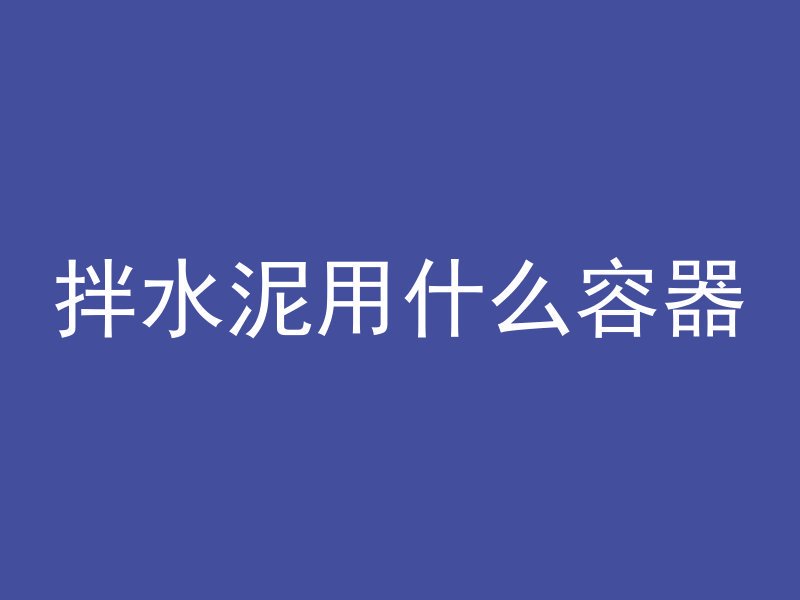 拌水泥用什么容器